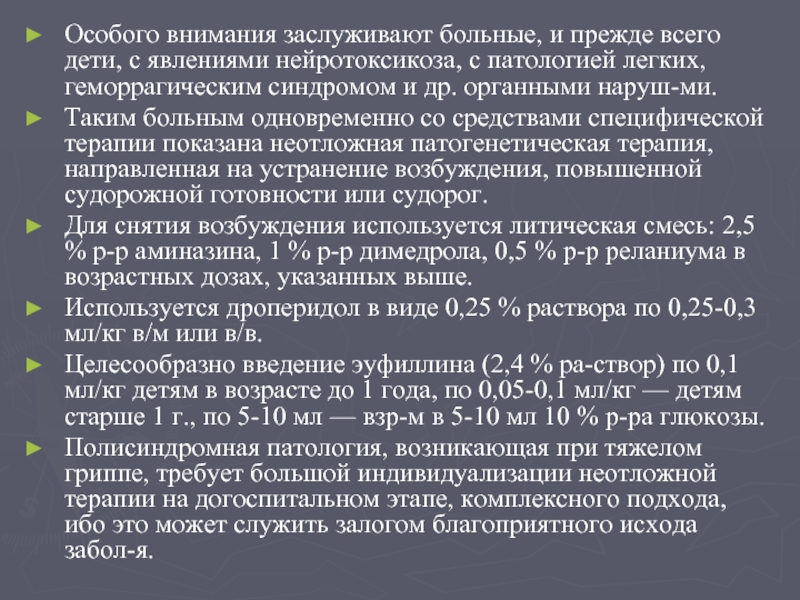 ► Особого внимания заслуживают больные, и прежде всего дети, с явлениями нейротоксикоза, с патологией легких, геморрагическим синдромом и др. органными наруш-ми.

► Таким больным одновременно со средствами специфической терапии показана неотложная патогенетическая терапия, направленная на устранение возбуждения, повышенной судорожной готовности или судорог.

► Для снятия возбуждения используется литическая смесь: 2,5 % р-р аминазина, 1 % р-р димедрола, 0,5 % р-р реланиума в возрастных дозах, указанных выше.

► Используется дроперидол в виде 0,25 % раствора по 0,25-0,3 мл/кг в/м или в/в.

► Целесообразно введение эуфиллина (2,4 % ра-створ) по 0,1 мл/кг детям в возрасте до 1 года, по 0,05-0,1 мл/кг — детям старше 1 г., по 5-10 мл — взр-м в 5-10 мл 10 % р-ра глюкозы.

► Полисиндромная патология, возникающая при тяжелом гриппе, требует большой индивидуализации неотложной терапии на догоспитальном этапе, комплексного подхода, ибо это может служить залогом благоприятного исхода забол-я.